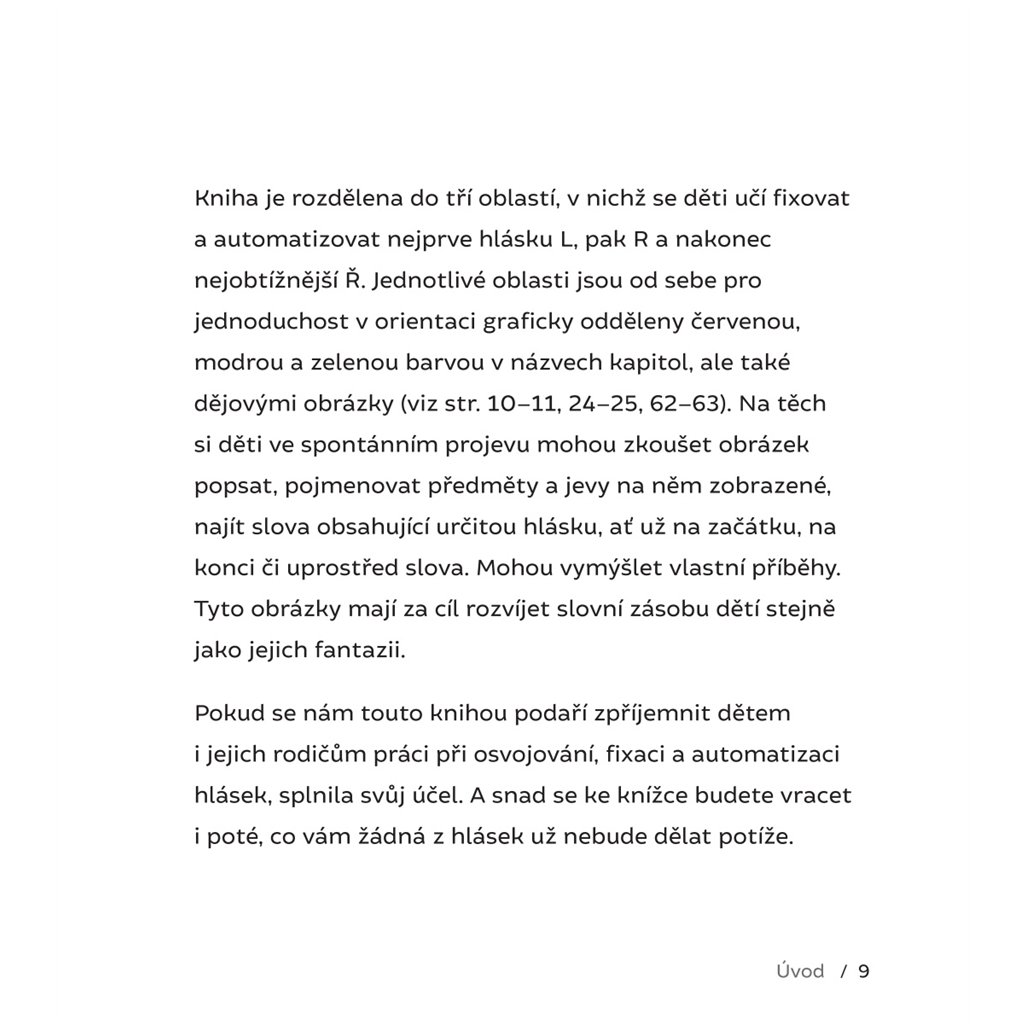 Kniha je rozdělena do tří oblastí, v nichž se děti učí fixovat a automatizovat nejprve hlásku L, pak R a nakonec nejobtížnější Ř. Jednotlivé oblasti jsou od sebe pro jednoduchost v orientaci graficky odděleny červenou, modrou a zelenou barvou v názvech kapitol, ale také dějovými obrázky (viz str. 10–11, 24–25, 62–63). Na těch si děti ve spontánním projevu mohou zkoušet obrázek popsat, pojmenovat předměty a jevy na něm zobrazené, najít slova obsahující určitou hlásku, ať už na začátku, na konci či uprostřed slova. Mohou vymýšlet vlastní příběhy. Tyto obrázky mají za cíl rozvíjet slovní zásobu dětí stejně jako jejich fantazii.

Pokud se nám touto knihou podaří zpříjemnit dětem i jejich rodičům práci při osvojování, fixaci a automatizaci hlásek, splnila svůj účel. A snad se ke knížce budete vracet i poté, co vám žádná z hlásek už nebude dělat potíže.

Úvod / 9